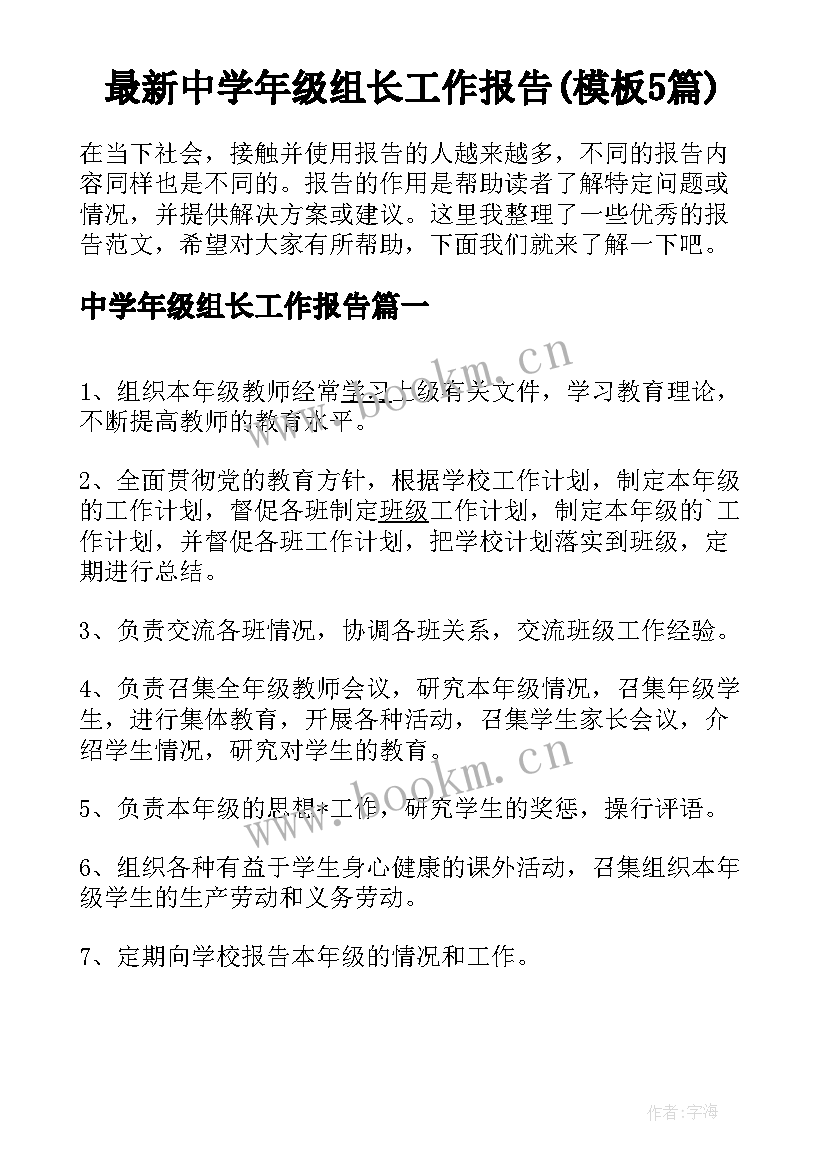 最新中学年级组长工作报告(模板5篇)

在当下社会，接触并使用报告的人越来越多，不同的报告内容同样也是不同的。报告的作用是帮助读者了解特定问题或情况，并提供解决方案或建议。这里我整理了一些优秀的报告范文，希望对大家有所帮助，下面我们就来了解一下吧。

中学年级组长工作报告篇一

www.bookm.cn

1、组织本年级教师经常学习上级有关文件，学习教育理论，不断提高教师的教育水平。

2、全面贯彻党的教育方针，根据学校工作计划，制定本年级的工作计划，督促各班制定班级工作计划，制定本年级的`工作计划，并督促各班工作计划，把学校计划落实到班级，定期进行总结。

3、负责交流各班情况，协调各班关系，交流班级工作经验。

4、负责召集全年级教师会议，研究本年级情况，召集年级学生，进行集体教育，开展各种活动，召集学生家长会议，介绍学生情况，研究对学生的教育。

www.bookm.cn

5、负责本年级的思想*工作，研究学生的奖惩，操行评语。

6、组织各种有益于学生身心健康的课外活动，召集组织本年级学生的生产劳动和义务劳动。

7、定期向学校报告本年级的情况和工作。

作者:宇海